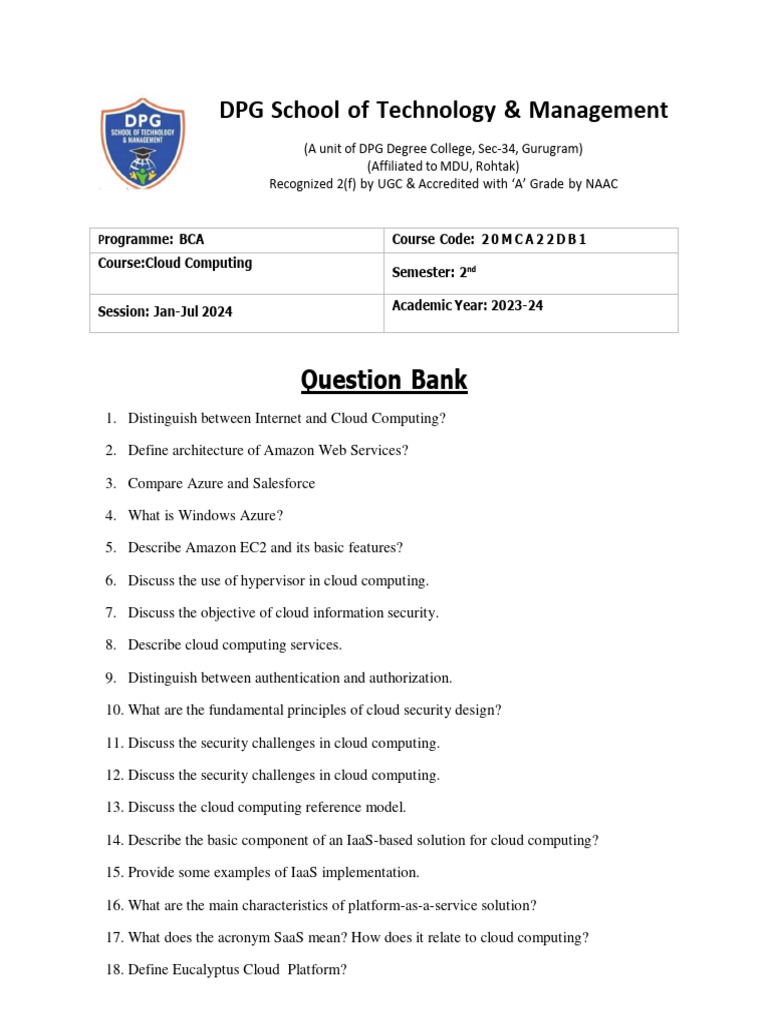 DPG
SCHOOL OF TECHNOLOGY & MANAGEMENT

DPG School of Technology & Management

(A unit of DPG Degree College, Sec-34, Gurugram)
(Affiliated to MDU, Rohtak)
Recognized 2(f) by UGC & Accredited with 'A' Grade by NAAC

| Programme: BCA | Course Code: 20MCA22DB1 |
|---|---|
| Course:Cloud Computing | Semester: 2$^{nd}$ |
| Session: Jan-Jul 2024 | Academic Year: 2023-24 |

Question Bank

1. Distinguish between Internet and Cloud Computing?

2. Define architecture of Amazon Web Services?

3. Compare Azure and Salesforce

4. What is Windows Azure?

5. Describe Amazon EC2 and its basic features?

6. Discuss the use of hypervisor in cloud computing.

7. Discuss the objective of cloud information security.

8. Describe cloud computing services.

9. Distinguish between authentication and authorization.

10. What are the fundamental principles of cloud security design?

11. Discuss the security challenges in cloud computing.

12. Discuss the security challenges in cloud computing.

13. Discuss the cloud computing reference model.

14. Describe the basic component of an IaaS-based solution for cloud computing?

15. Provide some examples of IaaS implementation.

16. What are the main characteristics of platform-as-a-service solution?

17. What does the acronym SaaS mean? How does it relate to cloud computing?

18. Define Eucalyptus Cloud Platform?